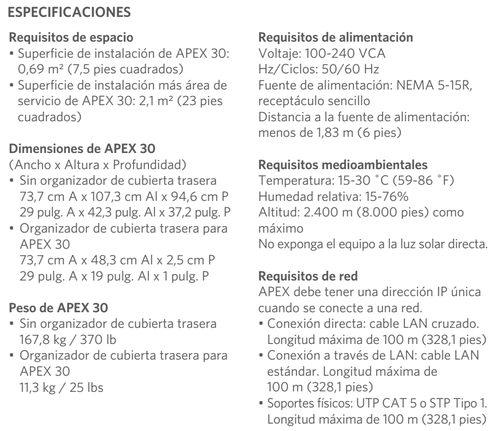 ESPECIFICACIONES

Requisitos de espacio
• Superficie de instalación de APEX 30: 0,69 m² (7,5 pies cuadrados)
• Superficie de instalación más área de servicio de APEX 30: 2,1 m² (23 pies cuadrados)

Dimensiones de APEX 30
(Ancho x Altura x Profundidad)
• Sin organizador de cubierta trasera
73,7 cm A x 107,3 cm Al x 94,6 cm P
29 pulg. A x 42,3 pulg. Al x 37,2 pulg. P
• Organizador de cubierta trasera para APEX 30
73,7 cm A x 48,3 cm Al x 2,5 cm P
29 pulg. A x 19 pulg. Al x 1 pulg. P

Peso de APEX 30
• Sin organizador de cubierta trasera
167,8 kg / 370 lb
• Organizador de cubierta trasera para APEX 30
11,3 kg / 25 lbs

Requisitos de alimentación
Voltaje: 100-240 VCA
Hz/Ciclos: 50/60 Hz
Fuente de alimentación: NEMA 5-15R, receptáculo sencillo
Distancia a la fuente de alimentación: menos de 1,83 m (6 pies)

Requisitos medioambientales
Temperatura: 15-30 °C (59-86 °F)
Humedad relativa: 15-76%
Altitud: 2.400 m (8.000 pies) como máximo
No exponga el equipo a la luz solar directa.

Requisitos de red
APEX debe tener una dirección IP única cuando se conecte a una red.
• Conexión directa: cable LAN cruzado. Longitud máxima de 100 m (328,1 pies)
• Conexión a través de LAN: cable LAN estándar. Longitud máxima de 100 m (328,1 pies)
• Soportes físicos: UTP CAT 5 o STP Tipo 1. Longitud máxima de 100 m (328,1 pies)